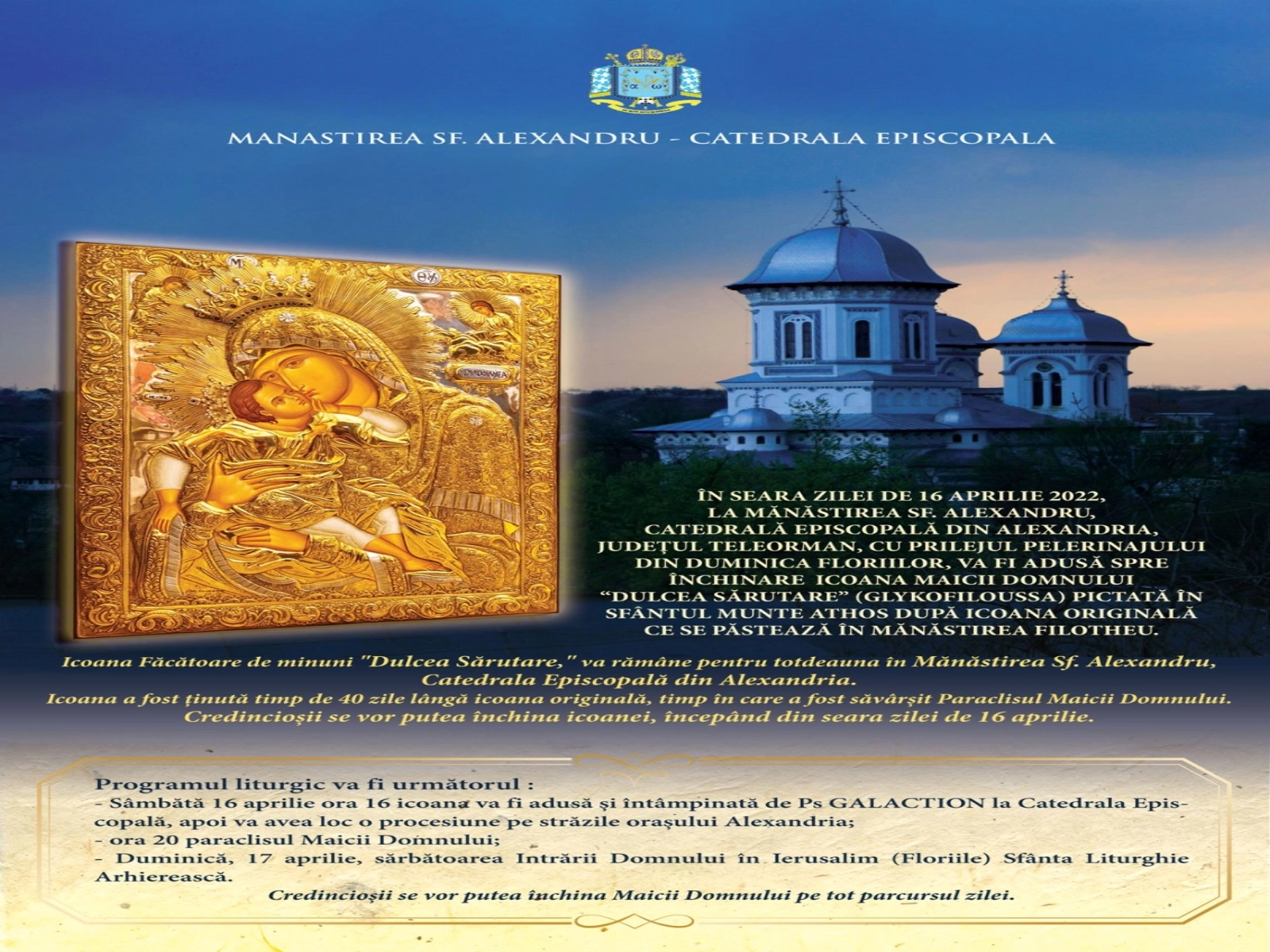 MANASTIREA SF. ALEXANDRU - CATEDRALA EPISCOPALA

ÎN SEARA ZILEI DE 16 APRILIE 2022, LA MĂNĂSTIREA SF. ALEXANDRU, CATEDRALĂ EPISCOPALĂ DIN ALEXANDRIA, JUDEȚUL TELEORMAN, CU PRILEJUL PELERINAJULUI DIN DUMINICA FLORIILOR, VA FI ADUSĂ SPRE ÎNCHINARE ICOANA MAICII DOMNULUI "DULCEA SĂRUTARE" (GLYKOFILOUSSA) PICTATĂ ÎN SFÂNTUL MUNTE ATHOS DUPĂ ICOANA ORIGINALĂ CE SE PĂSTEAZĂ ÎN MĂNĂSTIREA FILOTHEU.

Icoana Făcătoare de minuni "Dulcea Sărutare," va rămâne pentru totdeauna în Mănăstirea Sf. Alexandru, Catedrala Episcopală din Alexandria.
Icoana a fost ținută timp de 40 zile lângă icoana originală, timp în care a fost săvârșit Paraclisul Maicii Domnului.
Credincioșii se vor putea închina icoanei, începând din seara zilei de 16 aprilie.

Programul liturgic va fi următorul :
- Sâmbătă 16 aprilie ora 16 icoana va fi adusă și întâmpinată de Ps GALACTION la Catedrala Episcopală, apoi va avea loc o procesiune pe străzile orașului Alexandria;
- ora 20 paraclisul Maicii Domnului;
- Duminică, 17 aprilie, sărbătoarea Intrării Domnului în Ierusalim (Floriile) Sfânta Liturghie Arhierească.
Credincioșii se vor putea închina Maicii Domnului pe tot parcursul zilei.